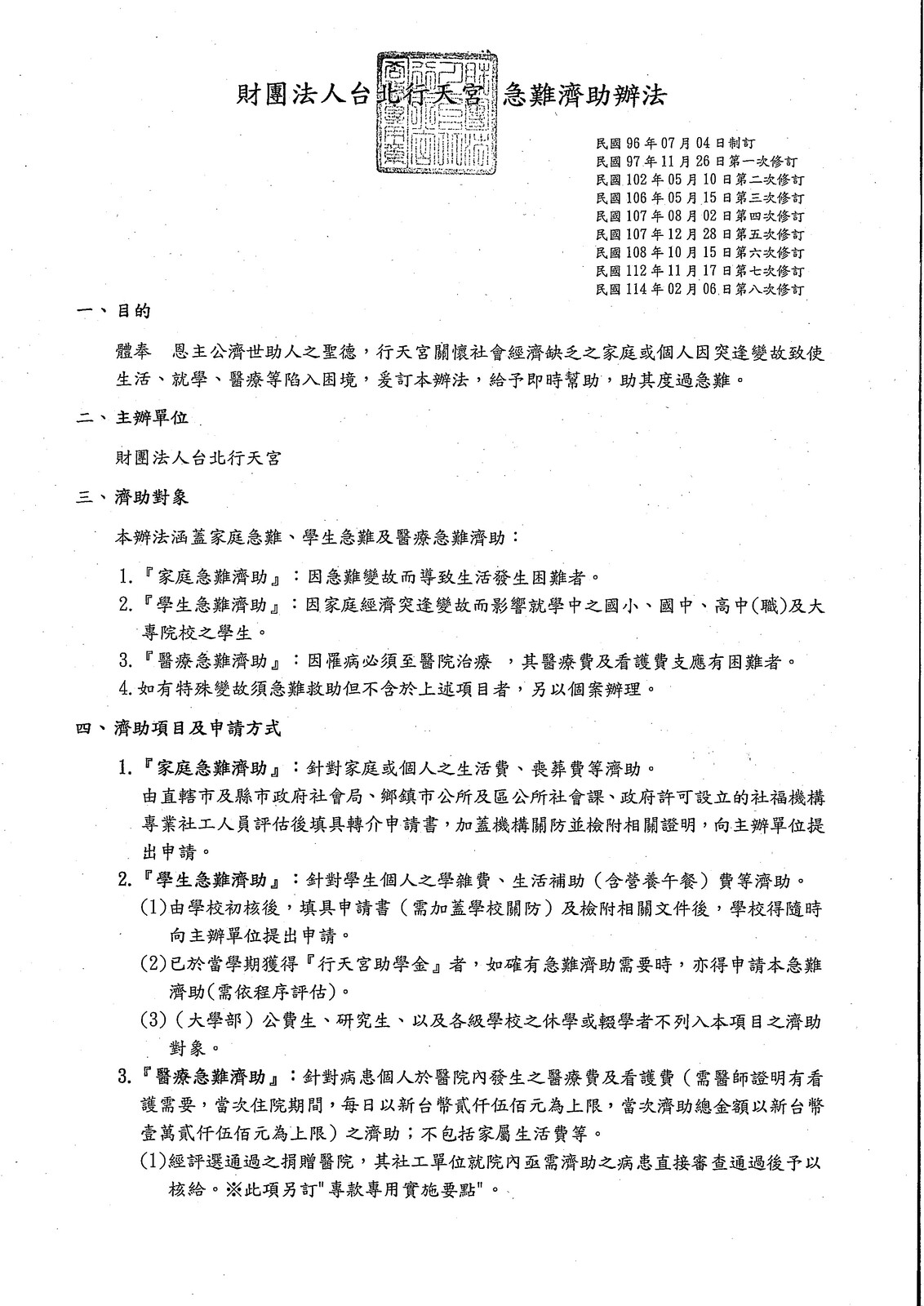 財團法人台北行天宮 急難濟助辦法

民國 96 年 07 月 04 日制訂
民國 97 年 11 月 26 日第一次修訂
民國 102 年 05 月 10 日第二次修訂
民國 106 年 05 月 15 日第三次修訂
民國 107 年 08 月 02 日第四次修訂
民國 107 年 12 月 28 日第五次修訂
民國 108 年 10 月 15 日第六次修訂
民國 112 年 11 月 17 日第七次修訂
民國 114 年 02 月 06 日第八次修訂

一、目的

體奉 恩主公濟世助人之聖德，行天宮關懷社會經濟缺乏之家庭或個人因突逢變故致使生活、就學、醫療等陷入困境，爰訂本辦法，給予即時幫助，助其度過急難。

二、主辦單位

財團法人台北行天宮

三、濟助對象

本辦法涵蓋家庭急難、學生急難及醫療急難濟助：

1.『家庭急難濟助』：因急難變故而導致生活發生困難者。
2.『學生急難濟助』：因家庭經濟突逢變故而影響就學中之國小、國中、高中(職)及大專院校之學生。
3.『醫療急難濟助』：因罹病必須至醫院治療 ，其醫療費及看護費支應有困難者。
4.如有特殊變故須急難救助但不含於上述項目者，另以個案辦理。

四、濟助項目及申請方式

1.『家庭急難濟助』：針對家庭或個人之生活費、喪葬費等濟助。
由直轄市及縣市政府社會局、鄉鎮市公所及區公所社會課、政府許可設立的社福機構專業社工人員評估後填具轉介申請書，加蓋機構關防並檢附相關證明，向主辦單位提出申請。
2.『學生急難濟助』：針對學生個人之學雜費、生活補助（含營養午餐）費等濟助。
(1)由學校初核後，填具申請書（需加蓋學校關防）及檢附相關文件後，學校得隨時向主辦單位提出申請。
(2)已於當學期獲得『行天宮助學金』者，如確有急難濟助需要時，亦得申請本急難濟助(需依程序評估)。
(3)（大學部）公費生、研究生、以及各級學校之休學或輟學者不列入本項目之濟助對象。
3.『醫療急難濟助』：針對病患個人於醫院內發生之醫療費及看護費（需醫師證明有看護需要，當次住院期間，每日以新台幣貳仟伍佰元為上限，當次濟助總金額以新台幣壹萬貳仟伍佰元為上限）之濟助；不包括家屬生活費等。
(1)經評選通過之捐贈醫院，其社工單位就院內亟需濟助之病患直接審查通過後予以核給。※此項另訂"專款專用實施要點"。